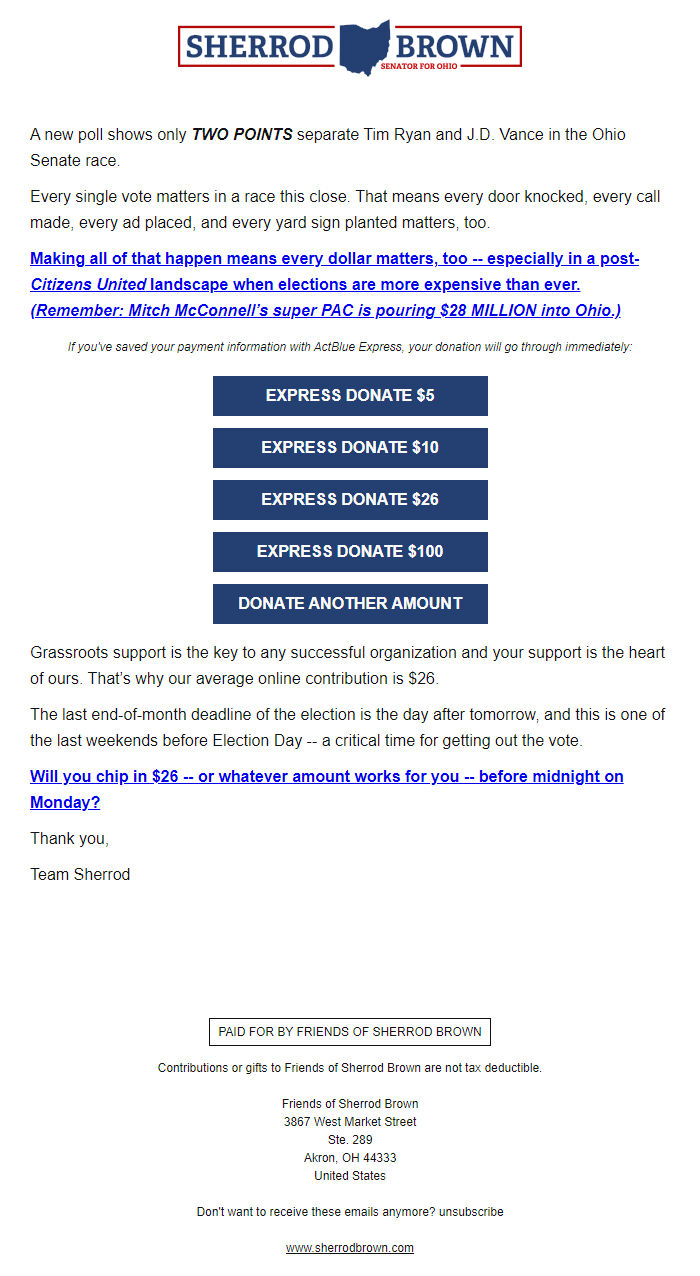 SHERROD BROWN
SENATOR FOR OHIO

A new poll shows only TWO POINTS separate Tim Ryan and J.D. Vance in the Ohio Senate race.

Every single vote matters in a race this close. That means every door knocked, every call made, every ad placed, and every yard sign planted matters, too.

Making all of that happen means every dollar matters, too -- especially in a post-Citizens United landscape when elections are more expensive than ever. (Remember: Mitch McConnell's super PAC is pouring $28 MILLION into Ohio.)

If you've saved your payment information with ActBlue Express, your donation will go through immediately:

EXPRESS DONATE $5

EXPRESS DONATE $10

EXPRESS DONATE $26

EXPRESS DONATE $100

DONATE ANOTHER AMOUNT

Grassroots support is the key to any successful organization and your support is the heart of ours. That's why our average online contribution is $26.

The last end-of-month deadline of the election is the day after tomorrow, and this is one of the last weekends before Election Day -- a critical time for getting out the vote.

Will you chip in $26 -- or whatever amount works for you -- before midnight on Monday?

Thank you,

Team Sherrod

PAID FOR BY FRIENDS OF SHERROD BROWN

Contributions or gifts to Friends of Sherrod Brown are not tax deductible.

Friends of Sherrod Brown
3867 West Market Street
Ste. 289
Akron, OH 44333
United States

Don't want to receive these emails anymore? unsubscribe

www.sherrodbrown.com